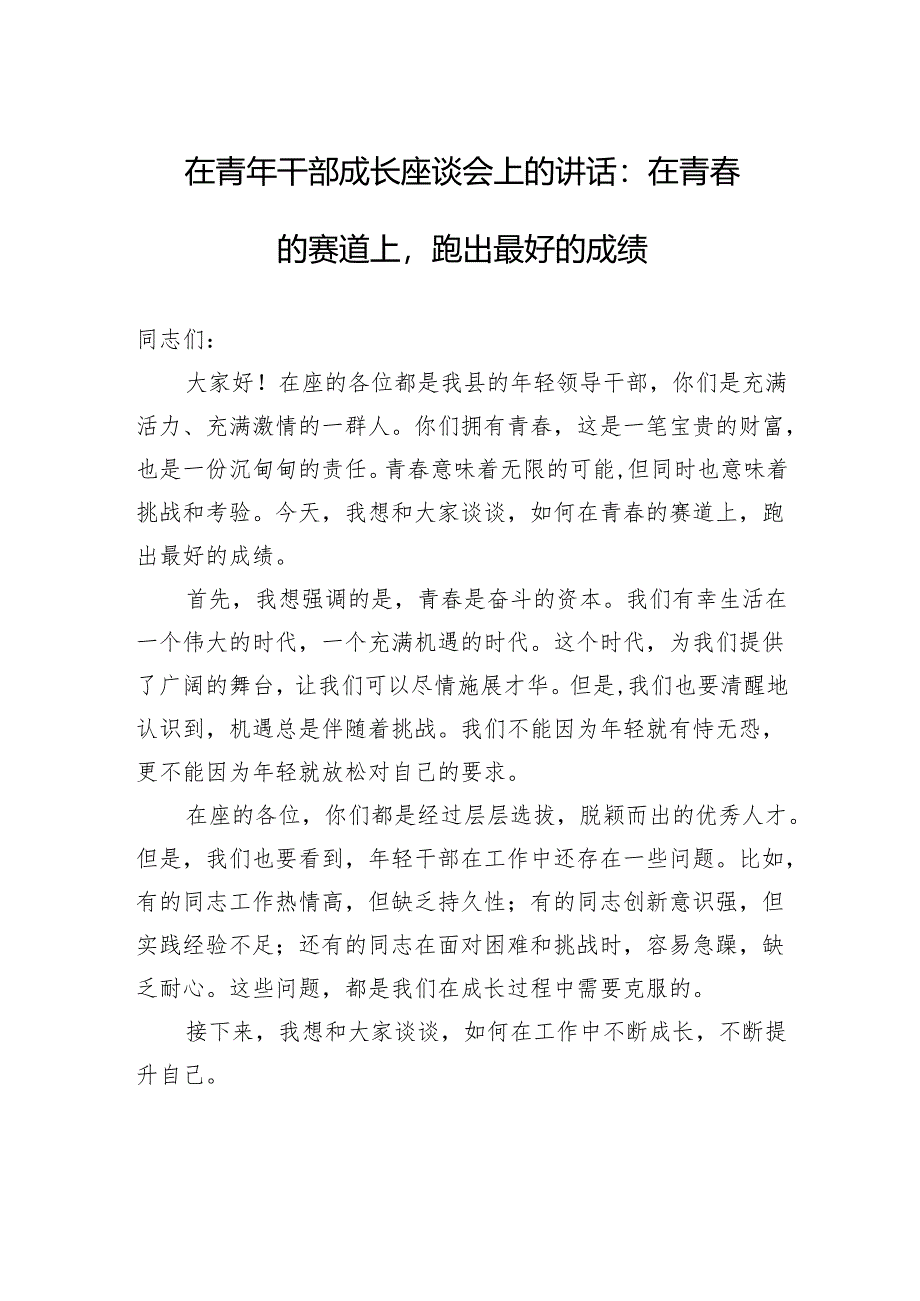 在青年干部成长座谈会上的讲话：在青春的赛道上，跑出最好的成绩

同志们：

大家好！在座的各位都是我县的年轻领导干部，你们是充满活力、充满激情的一群人。你们拥有青春，这是一笔宝贵的财富，也是一份沉甸甸的责任。青春意味着无限的可能，但同时也意味着挑战和考验。今天，我想和大家谈谈，如何在青春的赛道上，跑出最好的成绩。

首先，我想强调的是，青春是奋斗的资本。我们有幸生活在一个伟大的时代，一个充满机遇的时代。这个时代，为我们提供了广阔的舞台，让我们可以尽情施展才华。但是，我们也要清醒地认识到，机遇总是伴随着挑战。我们不能因为年轻就有恃无恐，更不能因为年轻就放松对自己的要求。

在座的各位，你们都是经过层层选拔，脱颖而出的优秀人才。但是，我们也要看到，年轻干部在工作中还存在一些问题。比如，有的同志工作热情高，但缺乏持久性；有的同志创新意识强，但实践经验不足；还有的同志在面对困难和挑战时，容易急躁，缺乏耐心。这些问题，都是我们在成长过程中需要克服的。

接下来，我想和大家谈谈，如何在工作中不断成长，不断提升自己。